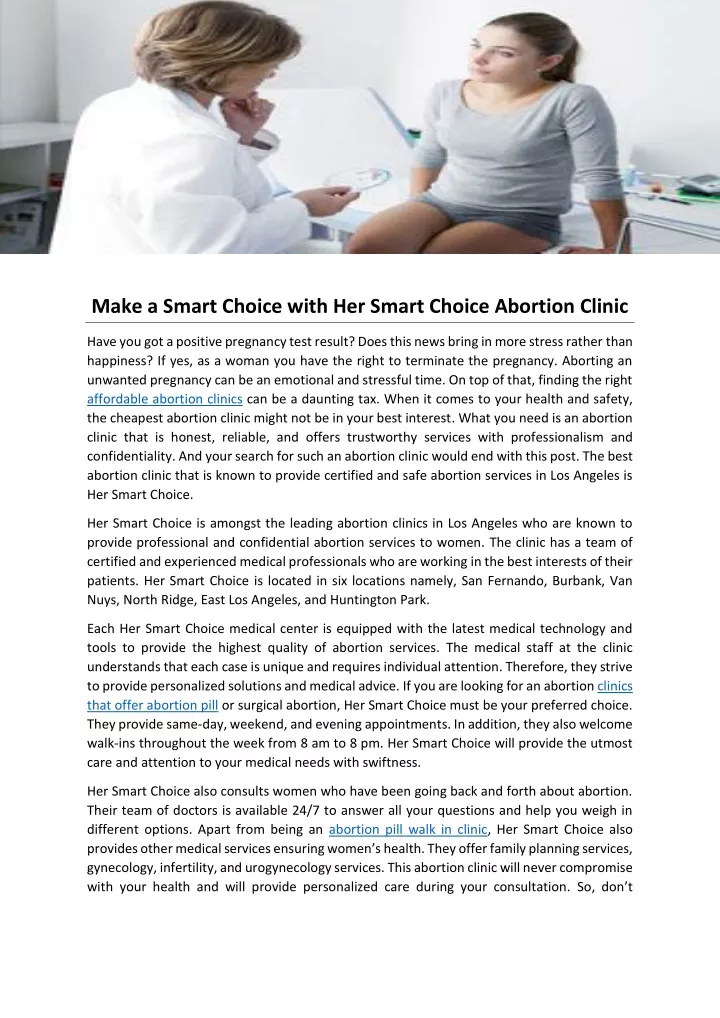 Make a Smart Choice with Her Smart Choice Abortion Clinic

Have you got a positive pregnancy test result? Does this news bring in more stress rather than happiness? If yes, as a woman you have the right to terminate the pregnancy. Aborting an unwanted pregnancy can be an emotional and stressful time. On top of that, finding the right affordable abortion clinics can be a daunting tax. When it comes to your health and safety, the cheapest abortion clinic might not be in your best interest. What you need is an abortion clinic that is honest, reliable, and offers trustworthy services with professionalism and confidentiality. And your search for such an abortion clinic would end with this post. The best abortion clinic that is known to provide certified and safe abortion services in Los Angeles is Her Smart Choice.

Her Smart Choice is amongst the leading abortion clinics in Los Angeles who are known to provide professional and confidential abortion services to women. The clinic has a team of certified and experienced medical professionals who are working in the best interests of their patients. Her Smart Choice is located in six locations namely, San Fernando, Burbank, Van Nuys, North Ridge, East Los Angeles, and Huntington Park.

Each Her Smart Choice medical center is equipped with the latest medical technology and tools to provide the highest quality of abortion services. The medical staff at the clinic understands that each case is unique and requires individual attention. Therefore, they strive to provide personalized solutions and medical advice. If you are looking for an abortion clinics that offer abortion pill or surgical abortion, Her Smart Choice must be your preferred choice. They provide same-day, weekend, and evening appointments. In addition, they also welcome walk-ins throughout the week from 8 am to 8 pm. Her Smart Choice will provide the utmost care and attention to your medical needs with swiftness.

Her Smart Choice also consults women who have been going back and forth about abortion. Their team of doctors is available 24/7 to answer all your questions and help you weigh in different options. Apart from being an abortion pill walk in clinic, Her Smart Choice also provides other medical services ensuring women's health. They offer family planning services, gynecology, infertility, and urogynecology services. This abortion clinic will never compromise with your health and will provide personalized care during your consultation. So, don't